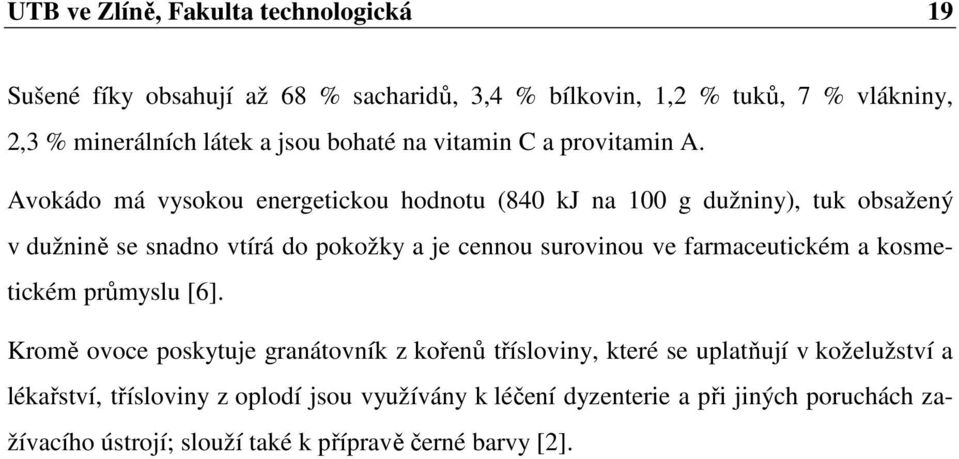 UTB ve Zlíně, Fakulta technologická 19

Sušené fíky obsahují až 68 % sacharidů, 3,4 % bílkovin, 1,2 % tuků, 7 % vlákniny, 2,3 % minerálních látek a jsou bohaté na vitamin C a provitamin A.

Avokádo má vysokou energetickou hodnotu (840 kJ na 100 g dužniny), tuk obsažený v dužnině se snadno vtírá do pokožky a je cennou surovinou ve farmaceutickém a kosmetickém průmyslu [6].

Kromě ovoce poskytuje granátovník z kořenů třísloviny, které se uplatňují v koželužství a lékařství, třísloviny z oplodí jsou využívány k léčení dyzenterie a při jiných poruchách zažívacího ústrojí; slouží také k přípravě černé barvy [2].